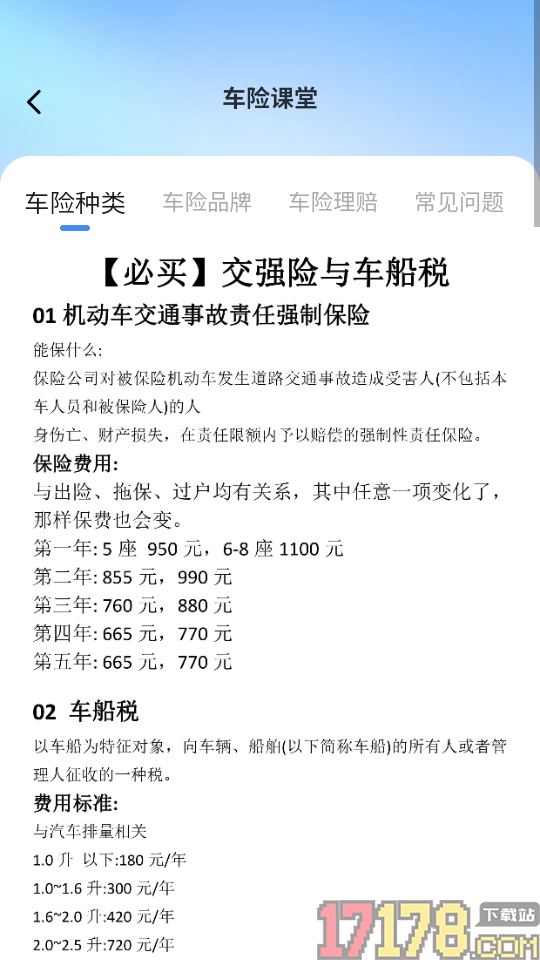 车险课堂

车险种类　车险品牌　车险理赔　常见问题

【必买】交强险与车船税

01 机动车交通事故责任强制保险

能保什么:
保险公司对被保险机动车发生道路交通事故造成受害人(不包括本车人员和被保险人)的人
身伤亡、财产损失，在责任限额内予以赔偿的强制性责任保险。

保险费用:
与出险、拖保、过户均有关系，其中任意一项变化了，那样保费也会变。
第一年: 5 座 950 元，6-8 座 1100 元
第二年: 855 元，990 元
第三年: 760 元，880 元
第四年: 665 元，770 元
第五年: 665 元，770 元

02 车船税

以车船为特征对象，向车辆、船舶(以下简称车船)的所有人或者管理人征收的一种税。

费用标准:
与汽车排量相关
1.0 升 以下:180 元/年
1.0~1.6 升:300 元/年
1.6~2.0 升:420 元/年
2.0~2.5 升:720 元/年

17178.COM 下载站